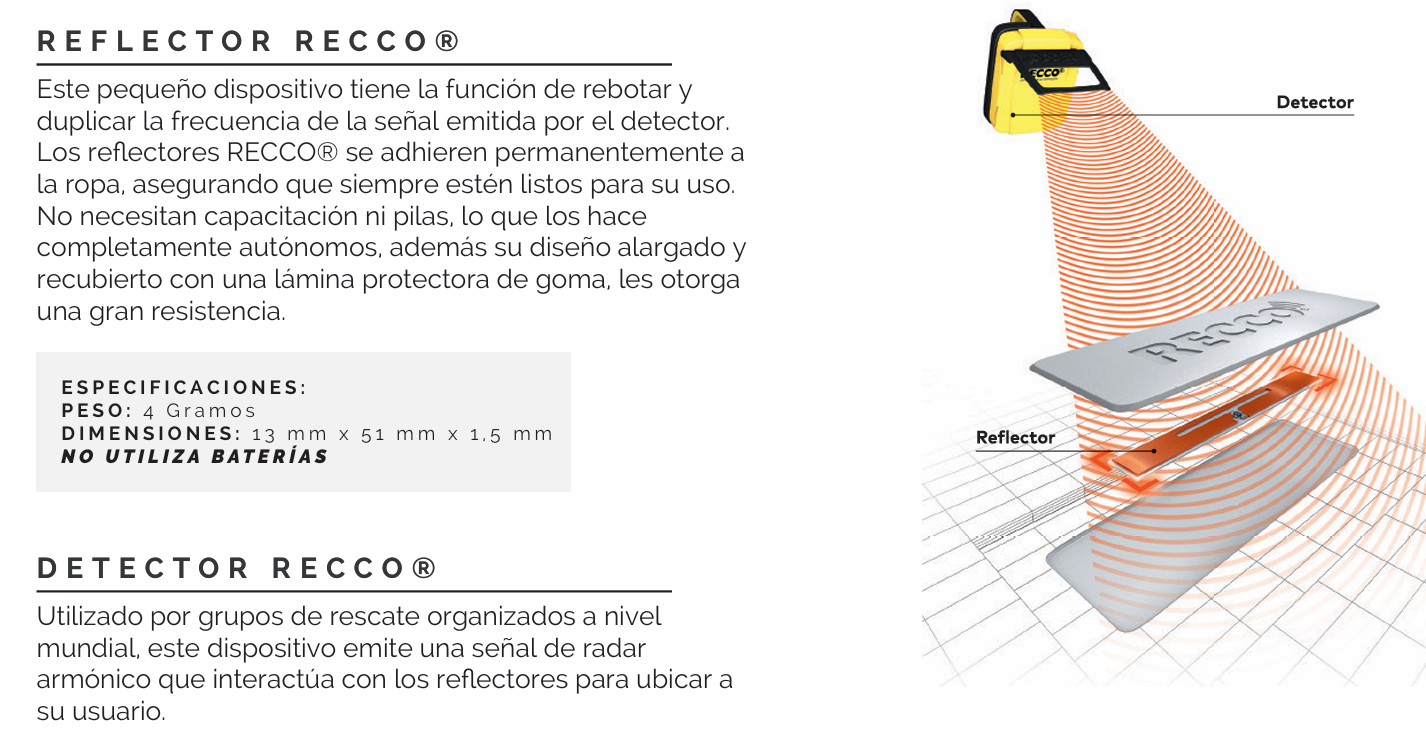 REFLECTOR RECCO®

Este pequeño dispositivo tiene la función de rebotar y duplicar la frecuencia de la señal emitida por el detector. Los reflectores RECCO® se adhieren permanentemente a la ropa, asegurando que siempre estén listos para su uso. No necesitan capacitación ni pilas, lo que los hace completamente autónomos, además su diseño alargado y recubierto con una lámina protectora de goma, les otorga una gran resistencia.

ESPECIFICACIONES:
PESO: 4 Gramos
DIMENSIONES: 13 mm x 51 mm x 1,5 mm
NO UTILIZA BATERÍAS

DETECTOR RECCO®

Utilizado por grupos de rescate organizados a nivel mundial, este dispositivo emite una señal de radar armónico que interactúa con los reflectores para ubicar a su usuario.

RECCO

Detector

RECCO

Reflector